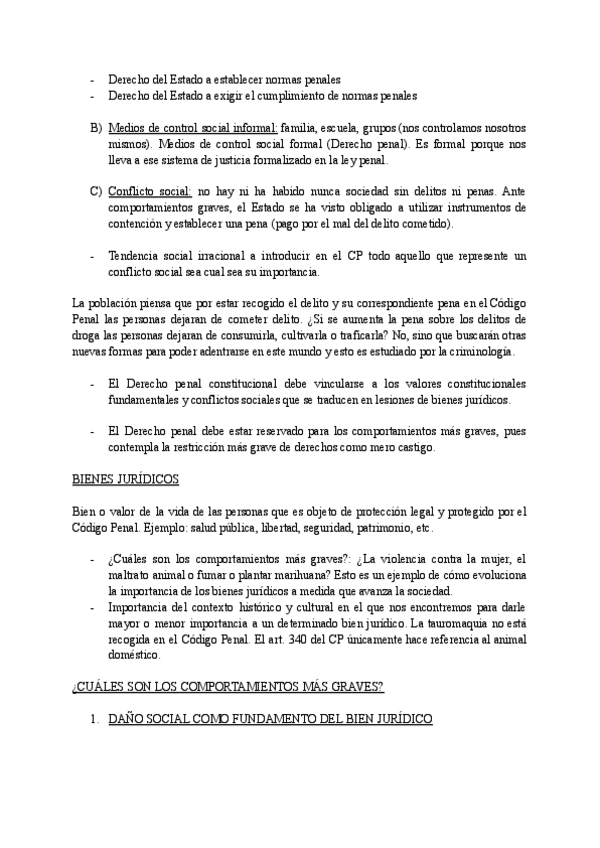 - Derecho del Estado a establecer normas penales
- Derecho del Estado a exigir el cumplimiento de normas penales

B) Medios de control social informal: familia, escuela, grupos (nos controlamos nosotros mismos). Medios de control social formal (Derecho penal). Es formal porque nos lleva a ese sistema de justicia formalizado en la ley penal.

C) Conflicto social: no hay ni ha habido nunca sociedad sin delitos ni penas. Ante comportamientos graves, el Estado se ha visto obligado a utilizar instrumentos de contención y establecer una pena (pago por el mal del delito cometido).

- Tendencia social irracional a introducir en el CP todo aquello que represente un conflicto social sea cual sea su importancia.

La población piensa que por estar recogido el delito y su correspondiente pena en el Código Penal las personas dejaran de cometer delito. ¿Si se aumenta la pena sobre los delitos de droga las personas dejaran de consumirla, cultivarla o traficarla? No, sino que buscarán otras nuevas formas para poder adentrarse en este mundo y esto es estudiado por la criminología.

- El Derecho penal constitucional debe vincularse a los valores constitucionales fundamentales y conflictos sociales que se traducen en lesiones de bienes jurídicos.

- El Derecho penal debe estar reservado para los comportamientos más graves, pues contempla la restricción más grave de derechos como mero castigo.

BIENES JURÍDICOS

Bien o valor de la vida de las personas que es objeto de protección legal y protegido por el Código Penal. Ejemplo: salud pública, libertad, seguridad, patrimonio, etc.

- ¿Cuáles son los comportamientos más graves?: ¿La violencia contra la mujer, el maltrato animal o fumar o plantar marihuana? Esto es un ejemplo de cómo evoluciona la importancia de los bienes jurídicos a medida que avanza la sociedad.
- Importancia del contexto histórico y cultural en el que nos encontremos para darle mayor o menor importancia a un determinado bien jurídico. La tauromaquia no está recogida en el Código Penal. El art. 340 del CP únicamente hace referencia al animal doméstico.

¿CUÁLES SON LOS COMPORTAMIENTOS MÁS GRAVES?

1. DAÑO SOCIAL COMO FUNDAMENTO DEL BIEN JURÍDICO